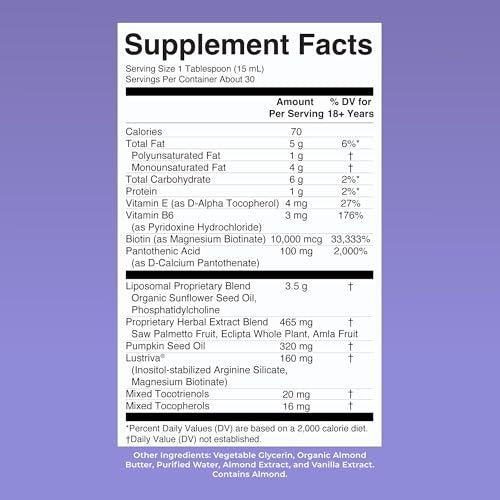 Supplement Facts

Serving Size 1 Tablespoon (15 mL)
Servings Per Container About 30

| | Amount Per Serving | % DV for 18+ Years |
|---|---|---|
| Calories | 70 | |
| Total Fat | 5 g | 6%* |
| Polyunsaturated Fat | 1 g | † |
| Monounsaturated Fat | 4 g | † |
| Total Carbohydrate | 6 g | 2%* |
| Protein | 1 g | 2%* |
| Vitamin E (as D-Alpha Tocopherol) | 4 mg | 27% |
| Vitamin B6 (as Pyridoxine Hydrochloride) | 3 mg | 176% |
| Biotin (as Magnesium Biotinate) | 10,000 mcg | 33,333% |
| Pantothenic Acid (as D-Calcium Pantothenate) | 100 mg | 2,000% |
| Liposomal Proprietary Blend Organic Sunflower Seed Oil, Phosphatidylcholine | 3.5 g | † |
| Proprietary Herbal Extract Blend Saw Palmetto Fruit, Eclipta Whole Plant, Amla Fruit | 465 mg | † |
| Pumpkin Seed Oil | 320 mg | † |
| Lustriva® (Inositol-stabilized Arginine Silicate, Magnesium Biotinate) | 160 mg | † |
| Mixed Tocotrienols | 20 mg | † |
| Mixed Tocopherols | 16 mg | † |

*Percent Daily Values (DV) are based on a 2,000 calorie diet.
†Daily Value (DV) not established.

Other Ingredients: Vegetable Glycerin, Organic Almond Butter, Purified Water, Almond Extract, and Vanilla Extract. Contains Almond.